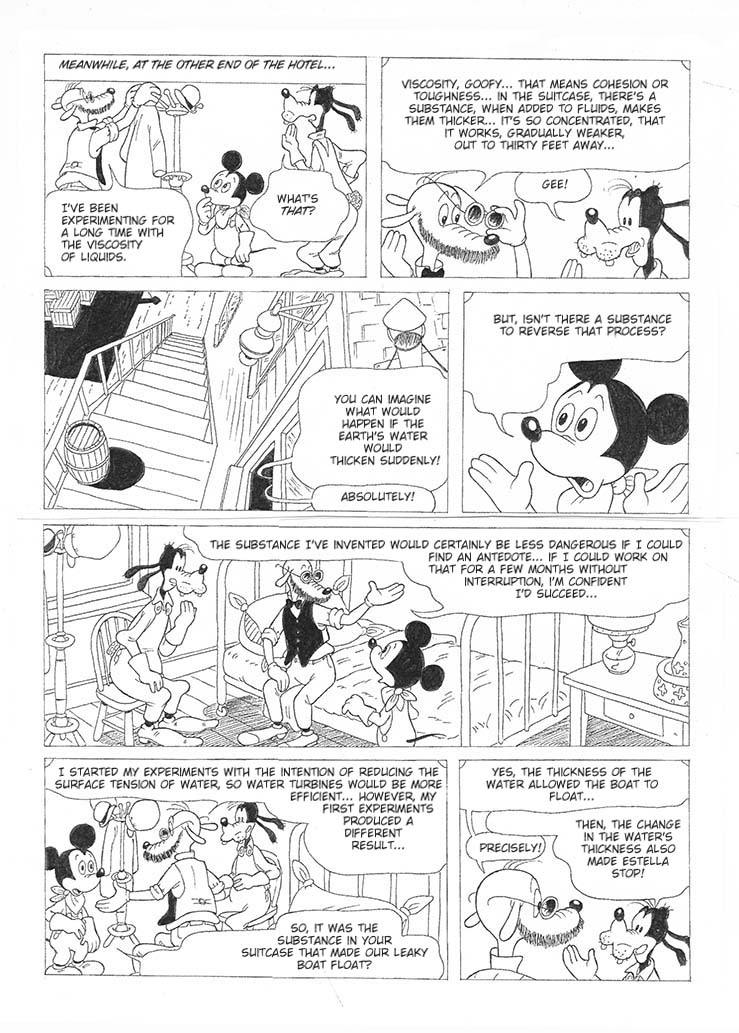 MEANWHILE, AT THE OTHER END OF THE HOTEL...

I'VE BEEN EXPERIMENTING FOR A LONG TIME WITH THE VISCOSITY OF LIQUIDS.

WHAT'S THAT?

VISCOSITY, GOOFY... THAT MEANS COHESION OR TOUGHNESS... IN THE SUITCASE, THERE'S A SUBSTANCE, WHEN ADDED TO FLUIDS, MAKES THEM THICKER... IT'S SO CONCENTRATED, THAT IT WORKS, GRADUALLY WEAKER, OUT TO THIRTY FEET AWAY...

GEE!

YOU CAN IMAGINE WHAT WOULD HAPPEN IF THE EARTH'S WATER WOULD THICKEN SUDDENLY!

ABSOLUTELY!

BUT, ISN'T THERE A SUBSTANCE TO REVERSE THAT PROCESS?

THE SUBSTANCE I'VE INVENTED WOULD CERTAINLY BE LESS DANGEROUS IF I COULD FIND AN ANTEDOTE... IF I COULD WORK ON THAT FOR A FEW MONTHS WITHOUT INTERRUPTION, I'M CONFIDENT I'D SUCCEED...

I STARTED MY EXPERIMENTS WITH THE INTENTION OF REDUCING THE SURFACE TENSION OF WATER, SO WATER TURBINES WOULD BE MORE EFFICIENT... HOWEVER, MY FIRST EXPERIMENTS PRODUCED A DIFFERENT RESULT...

SO, IT WAS THE SUBSTANCE IN YOUR SUITCASE THAT MADE OUR LEAKY BOAT FLOAT?

YES, THE THICKNESS OF THE WATER ALLOWED THE BOAT TO FLOAT...

PRECISELY!

THEN, THE CHANGE IN THE WATER'S THICKNESS ALSO MADE ESTELLA STOP!